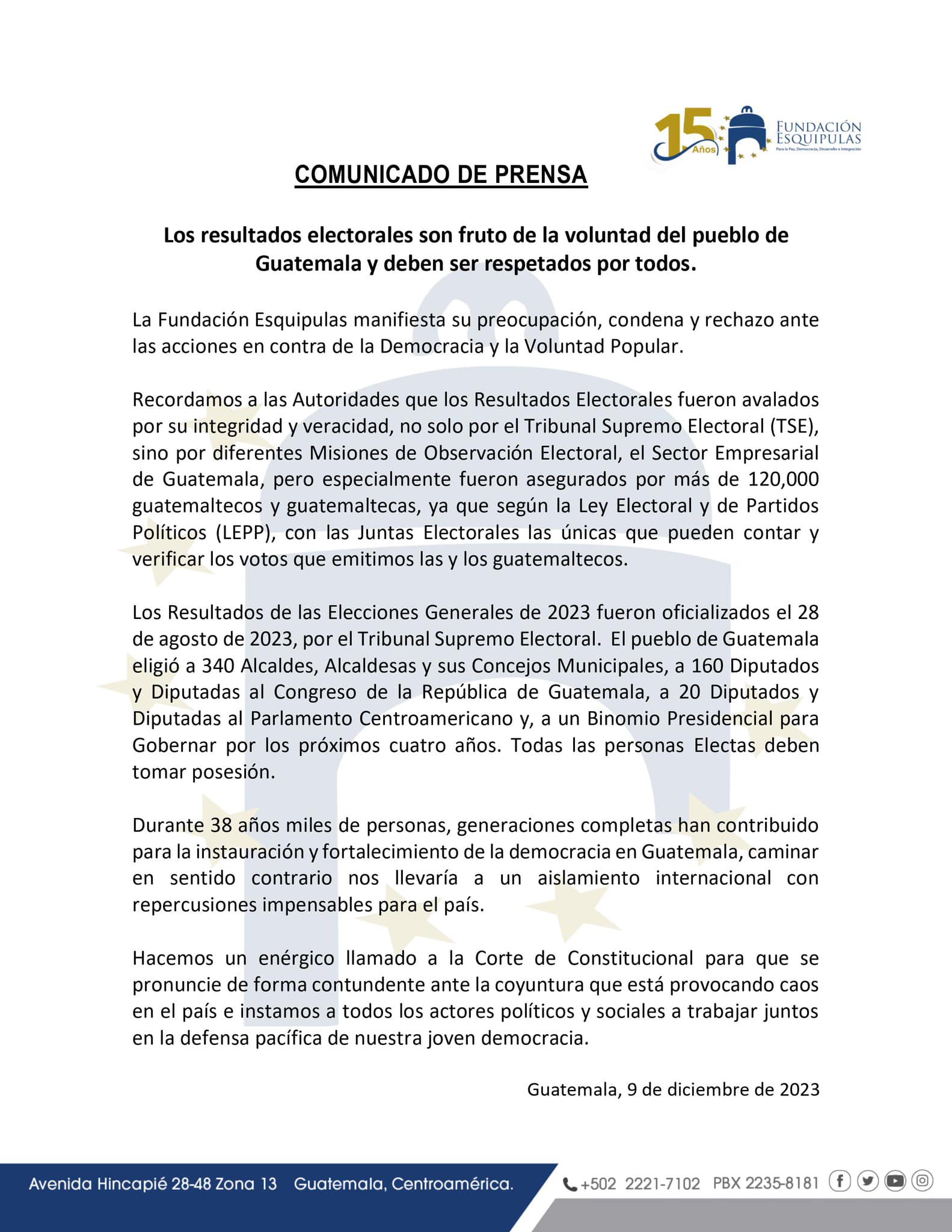 15 Años FUNDACIÓN ESQUIPULAS
Para la Paz, Democracia, Desarrollo e Integración

COMUNICADO DE PRENSA

Los resultados electorales son fruto de la voluntad del pueblo de Guatemala y deben ser respetados por todos.

La Fundación Esquipulas manifiesta su preocupación, condena y rechazo ante las acciones en contra de la Democracia y la Voluntad Popular.

Recordamos a las Autoridades que los Resultados Electorales fueron avalados por su integridad y veracidad, no solo por el Tribunal Supremo Electoral (TSE), sino por diferentes Misiones de Observación Electoral, el Sector Empresarial de Guatemala, pero especialmente fueron asegurados por más de 120,000 guatemaltecos y guatemaltecas, ya que según la Ley Electoral y de Partidos Políticos (LEPP), con las Juntas Electorales las únicas que pueden contar y verificar los votos que emitimos las y los guatemaltecos.

Los Resultados de las Elecciones Generales de 2023 fueron oficializados el 28 de agosto de 2023, por el Tribunal Supremo Electoral. El pueblo de Guatemala eligió a 340 Alcaldes, Alcaldesas y sus Concejos Municipales, a 160 Diputados y Diputadas al Congreso de la República de Guatemala, a 20 Diputados y Diputadas al Parlamento Centroamericano y, a un Binomio Presidencial para Gobernar por los próximos cuatro años. Todas las personas Electas deben tomar posesión.

Durante 38 años miles de personas, generaciones completas han contribuido para la instauración y fortalecimiento de la democracia en Guatemala, caminar en sentido contrario nos llevaría a un aislamiento internacional con repercusiones impensables para el país.

Hacemos un enérgico llamado a la Corte de Constitucional para que se pronuncie de forma contundente ante la coyuntura que está provocando caos en el país e instamos a todos los actores políticos y sociales a trabajar juntos en la defensa pacífica de nuestra joven democracia.

Guatemala, 9 de diciembre de 2023

Avenida Hincapié 28-48 Zona 13 Guatemala, Centroamérica. +502 2221-7102 PBX 2235-8181